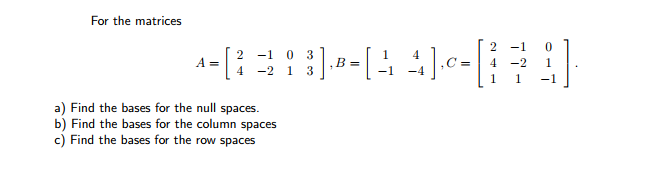 For the matrices

$A = \begin{bmatrix} 2 & -1 & 0 & 3 \\ 4 & -2 & 1 & 3 \end{bmatrix}, B = \begin{bmatrix} 1 & 4 \\ -1 & -4 \end{bmatrix}, C = \begin{bmatrix} 2 & -1 & 0 \\ 4 & -2 & 1 \\ 1 & 1 & -1 \end{bmatrix}.$

a) Find the bases for the null spaces.
b) Find the bases for the column spaces
c) Find the bases for the row spaces